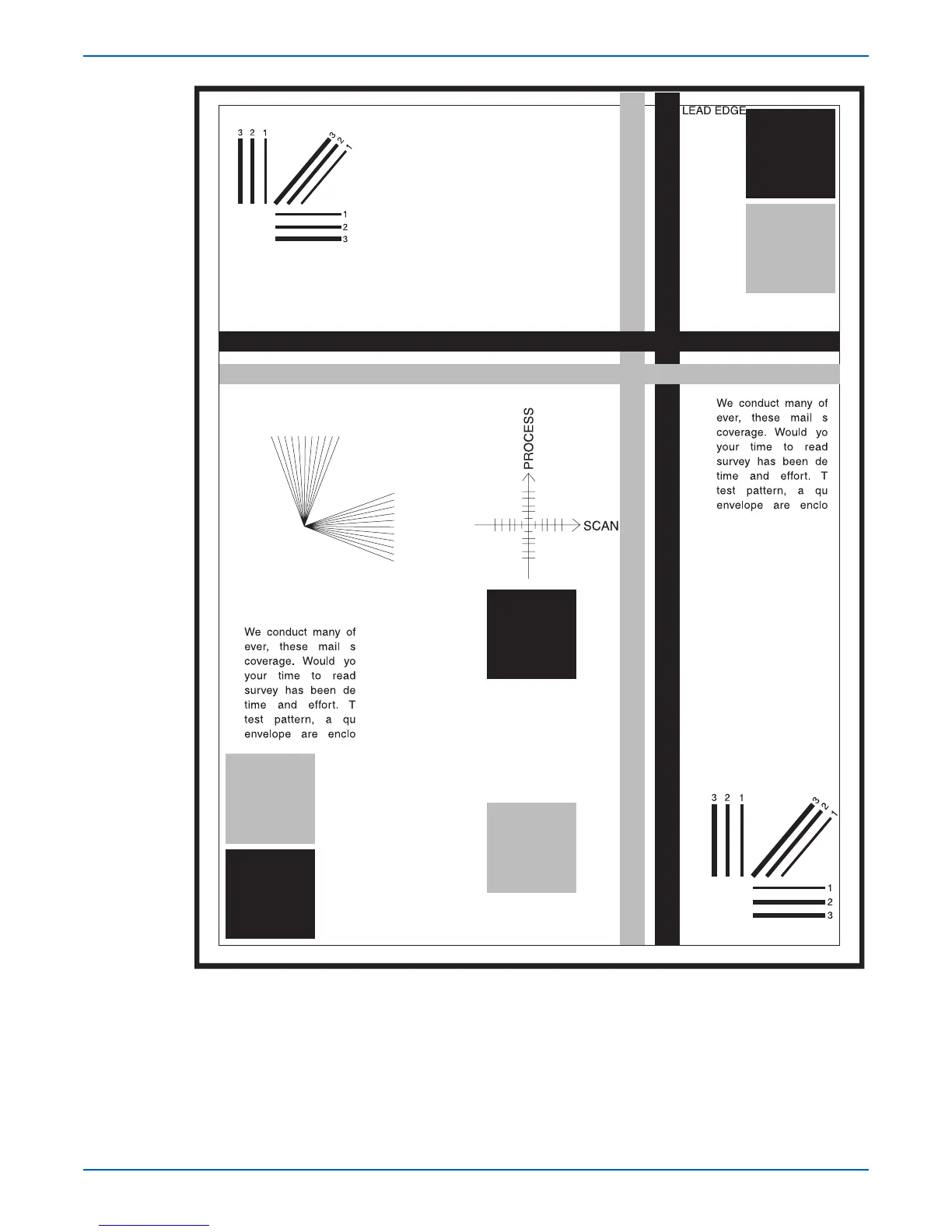 LEAD EDGE

3 2 1
3 2 1
1
2
3

PROCESS

SCAN

We conduct many of ever, these mail s coverage. Would yo your time to read survey has been de time and effort. T test pattern, a qu envelope are enclo

We conduct many of ever, these mail s coverage. Would yo your time to read survey has been de time and effort. T test pattern, a qu envelope are enclo

3 2 1
3 2 1
1
2
3